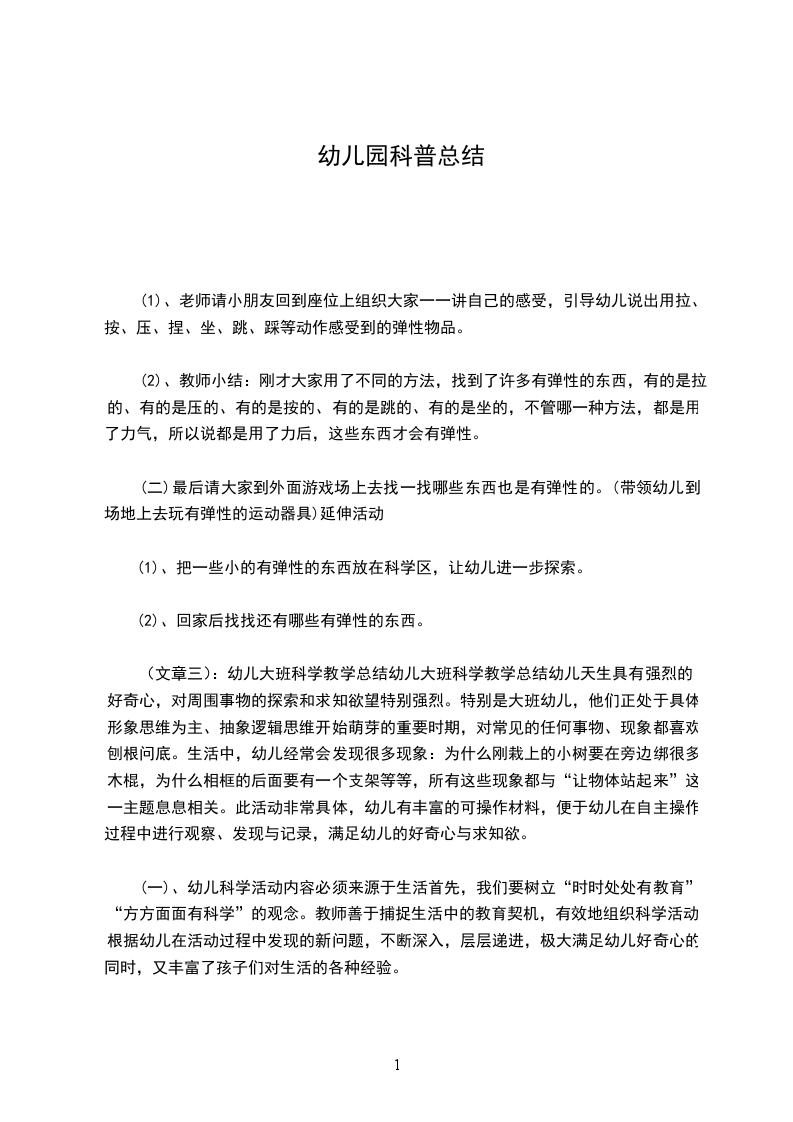 幼儿园科普总结

⑴、老师请小朋友回到座位上组织大家一一讲自己的感受，引导幼儿说出用拉、按、压、捏、坐、跳、踩等动作感受到的弹性物品。

⑵、教师小结：刚才大家用了不同的方法，找到了许多有弹性的东西，有的是拉的、有的是压的、有的是按的、有的是跳的、有的是坐的，不管哪一种方法，都是用了力气，所以说都是用了力后，这些东西才会有弹性。

（二）最后请大家到外面游戏场上去找一找哪些东西也是有弹性的。（带领幼儿到场地上去玩有弹性的运动器具）延伸活动

⑴、把一些小的有弹性的东西放在科学区，让幼儿进一步探索。

⑵、回家后找找还有哪些有弹性的东西。

（文章三）：幼儿大班科学教学总结幼儿大班科学教学总结幼儿天生具有强烈的好奇心，对周围事物的探索和求知欲望特别强烈。特别是大班幼儿，他们正处于具体形象思维为主、抽象逻辑思维开始萌芽的重要时期，对常见的任何事物、现象都喜欢刨根问底。生活中，幼儿经常会发现很多现象：为什么刚栽上的小树要在旁边绑很多木棍，为什么相框的后面要有一个支架等等，所有这些现象都与“让物体站起来”这一主题息息相关。此活动非常具体，幼儿有丰富的可操作材料，便于幼儿在自主操作过程中进行观察、发现与记录，满足幼儿的好奇心与求知欲。

（一）、幼儿科学活动内容必须来源于生活首先，我们要树立“时时处处有教育”“方方面面有科学”的观念。教师善于捕捉生活中的教育契机，有效地组织科学活动根据幼儿在活动过程中发现的新问题，不断深入，层层递进，极大满足幼儿好奇心的同时，又丰富了孩子们对生活的各种经验。

1